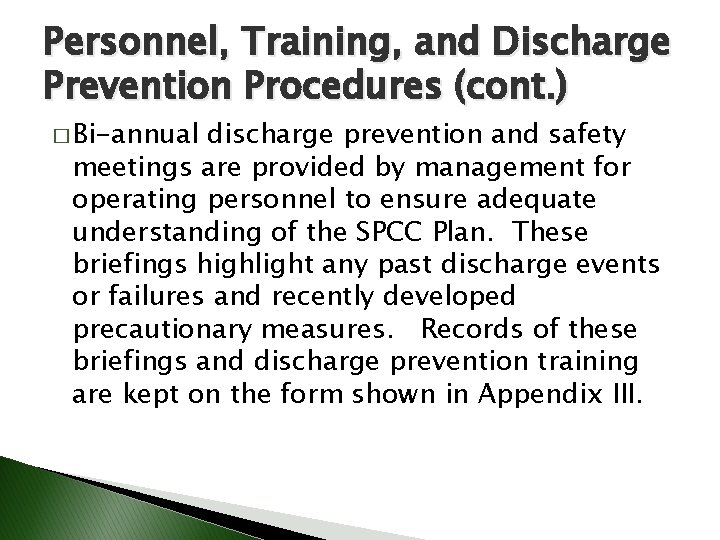 Personnel, Training, and Discharge Prevention Procedures (cont.)

□ Bi-annual discharge prevention and safety meetings are provided by management for operating personnel to ensure adequate understanding of the SPCC Plan. These briefings highlight any past discharge events or failures and recently developed precautionary measures. Records of these briefings and discharge prevention training are kept on the form shown in Appendix III.